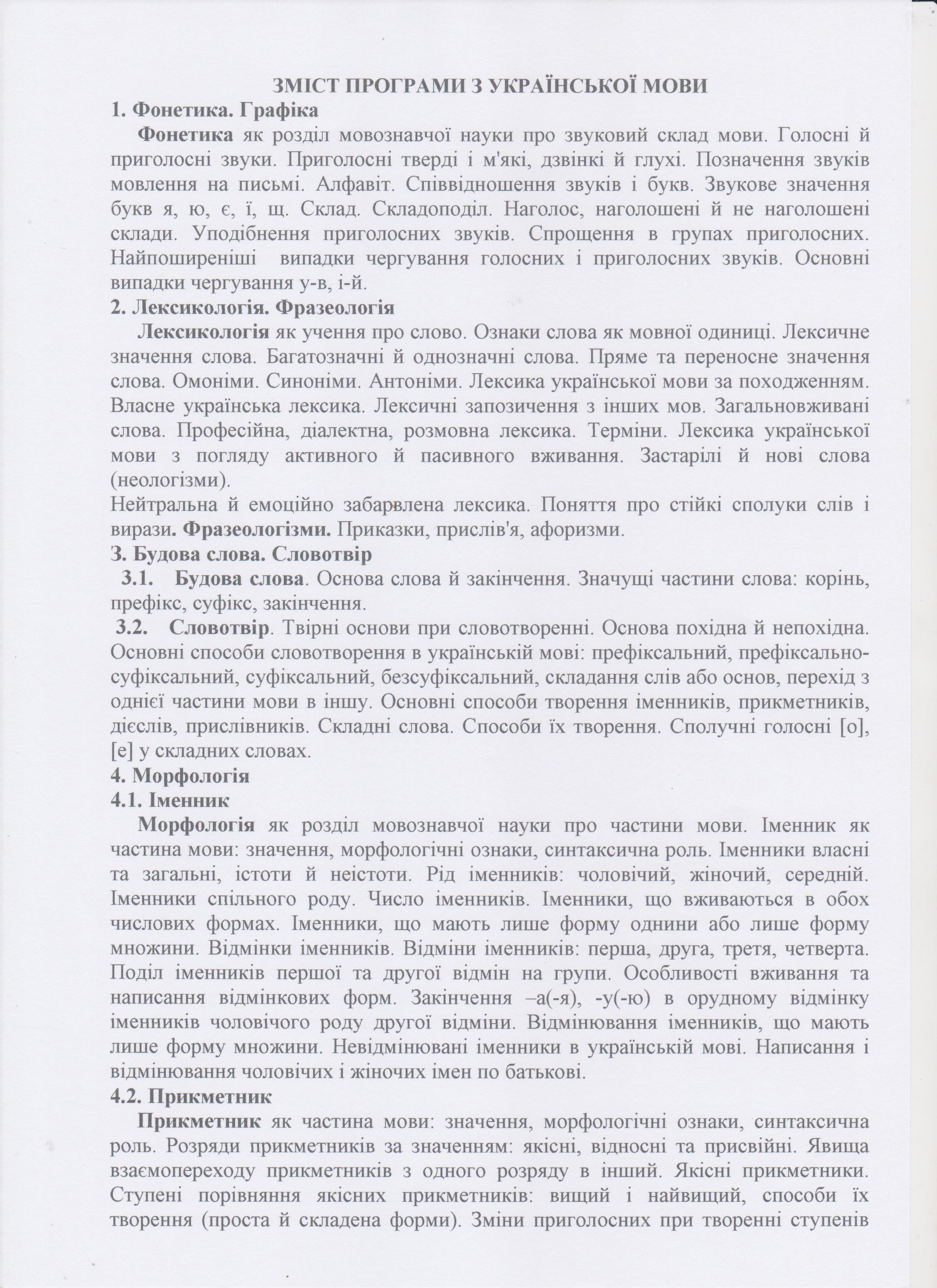 ЗМІСТ ПРОГРАМИ З УКРАЇНСЬКОЇ МОВИ

1. Фонетика. Графіка

Фонетика як розділ мовознавчої науки про звуковий склад мови. Голосні й приголосні звуки. Приголосні тверді і м'які, дзвінкі й глухі. Позначення звуків мовлення на письмі. Алфавіт. Співвідношення звуків і букв. Звукове значення букв я, ю, є, ї, щ. Склад. Складоподіл. Наголос, наголошені й не наголошені склади. Уподібнення приголосних звуків. Спрощення в групах приголосних. Найпоширеніші випадки чергування голосних і приголосних звуків. Основні випадки чергування у-в, і-й.

2. Лексикологія. Фразеологія

Лексикологія як учення про слово. Ознаки слова як мовної одиниці. Лексичне значення слова. Багатозначні й однозначні слова. Пряме та переносне значення слова. Омоніми. Синоніми. Антоніми. Лексика української мови за походженням. Власне українська лексика. Лексичні запозичення з інших мов. Загальновживані слова. Професійна, діалектна, розмовна лексика. Терміни. Лексика української мови з погляду активного й пасивного вживання. Застарілі й нові слова (неологізми).

Нейтральна й емоційно забарвлена лексика. Поняття про стійкі сполуки слів і вирази. Фразеологізми. Приказки, прислів'я, афоризми.

3. Будова слова. Словотвір

3.1. Будова слова. Основа слова й закінчення. Значущі частини слова: корінь, префікс, суфікс, закінчення.

3.2. Словотвір. Твірні основи при словотворенні. Основа похідна й непохідна. Основні способи словотворення в українській мові: префіксальний, префіксально-суфіксальний, суфіксальний, безсуфіксальний, складання слів або основ, перехід з однієї частини мови в іншу. Основні способи творення іменників, прикметників, дієслів, прислівників. Складні слова. Способи їх творення. Сполучні голосні [о], [е] у складних словах.

4. Морфологія

4.1. Іменник

Морфологія як розділ мовознавчої науки про частини мови. Іменник як частина мови: значення, морфологічні ознаки, синтаксична роль. Іменники власні та загальні, істоти й неістоти. Рід іменників: чоловічий, жіночий, середній. Іменники спільного роду. Число іменників. Іменники, що вживаються в обох числових формах. Іменники, що мають лише форму однини або лише форму множини. Відмінки іменників. Відміни іменників: перша, друга, третя, четверта. Поділ іменників першої та другої відмін на групи. Особливості вживання та написання відмінкових форм. Закінчення –а(-я), -у(-ю) в орудному відмінку іменників чоловічого роду другої відміни. Відмінювання іменників, що мають лише форму множини. Невідмінювані іменники в українській мові. Написання і відмінювання чоловічих і жіночих імен по батькові.

4.2. Прикметник

Прикметник як частина мови: значення, морфологічні ознаки, синтаксична роль. Розряди прикметників за значенням: якісні, відносні та присвійні. Явища взаємопереходу прикметників з одного розряду в інший. Якісні прикметники. Ступені порівняння якісних прикметників: вищий і найвищий, способи їх творення (проста й складена форми). Зміни приголосних при творенні ступенів